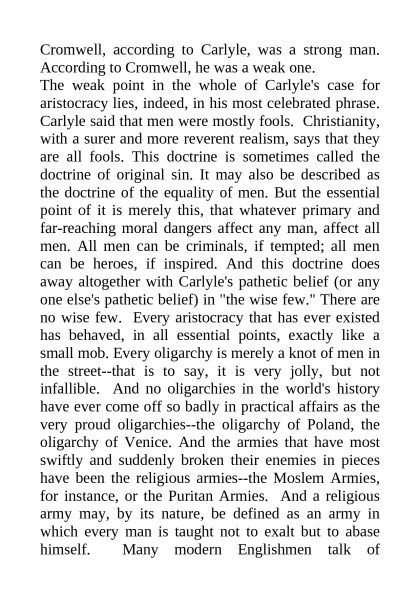 Cromwell, according to Carlyle, was a strong man. According to Cromwell, he was a weak one.

The weak point in the whole of Carlyle's case for aristocracy lies, indeed, in his most celebrated phrase. Carlyle said that men were mostly fools. Christianity, with a surer and more reverent realism, says that they are all fools. This doctrine is sometimes called the doctrine of original sin. It may also be described as the doctrine of the equality of men. But the essential point of it is merely this, that whatever primary and far-reaching moral dangers affect any man, affect all men. All men can be criminals, if tempted; all men can be heroes, if inspired. And this doctrine does away altogether with Carlyle's pathetic belief (or any one else's pathetic belief) in "the wise few." There are no wise few. Every aristocracy that has ever existed has behaved, in all essential points, exactly like a small mob. Every oligarchy is merely a knot of men in the street--that is to say, it is very jolly, but not infallible. And no oligarchies in the world's history have ever come off so badly in practical affairs as the very proud oligarchies--the oligarchy of Poland, the oligarchy of Venice. And the armies that have most swiftly and suddenly broken their enemies in pieces have been the religious armies--the Moslem Armies, for instance, or the Puritan Armies. And a religious army may, by its nature, be defined as an army in which every man is taught not to exalt but to abase himself. Many modern Englishmen talk of